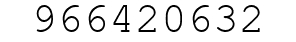 966420632